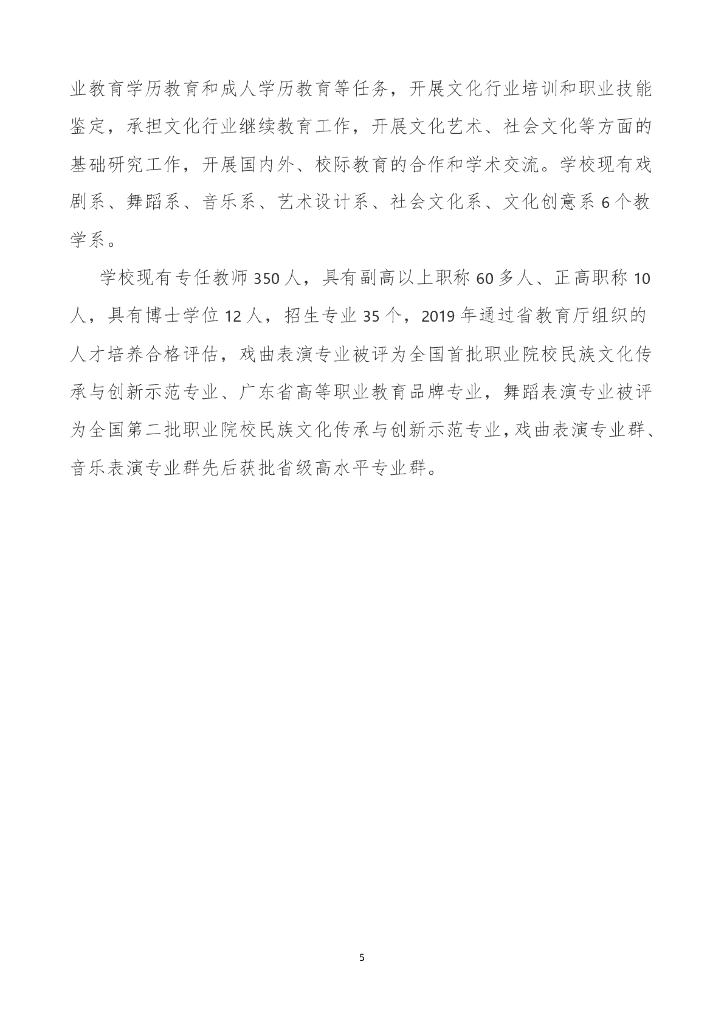 业教育学历教育和成人学历教育等任务，开展文化行业培训和职业技能鉴定，承担文化行业继续教育工作，开展文化艺术、社会文化等方面的基础研究工作，开展国内外、校际教育的合作和学术交流。学校现有戏剧系、舞蹈系、音乐系、艺术设计系、社会文化系、文化创意系 6 个教学系。

学校现有专任教师 350 人，具有副高以上职称 60 多人、正高职称 10 人，具有博士学位 12 人，招生专业 35 个，2019 年通过省教育厅组织的人才培养合格评估，戏曲表演专业被评为全国首批职业院校民族文化传承与创新示范专业、广东省高等职业教育品牌专业，舞蹈表演专业被评为全国第二批职业院校民族文化传承与创新示范专业，戏曲表演专业群、音乐表演专业群先后获批省级高水平专业群。

5